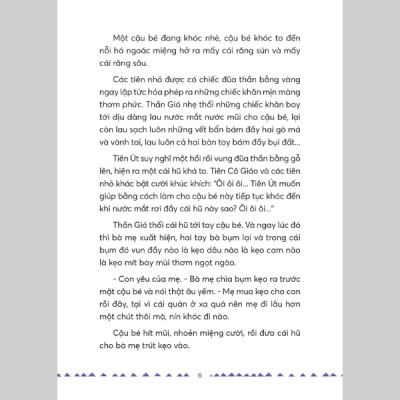 Một cậu bé đang khóc nhè, cậu bé khóc to đến nỗi há ngoác miệng hở ra mấy cái răng sún và mấy cái răng sâu.

Các tiên nhỏ được có chiếc đũa thần bằng vàng ngay lập tức hóa phép ra những chiếc khăn mịn màng thơm phức. Thần Gió nhẹ thổi những chiếc khăn bay tới dịu dàng lau nước mắt nước mũi cho cậu bé, lại còn lau sạch luôn những vết bẩn bám đầy hai gò má và vành tai, lau luôn cả hai bàn tay bám đầy bụi đất...

Tiên Út suy nghĩ một hồi rồi vung đũa thần bằng gỗ lên, hiện ra một cái hũ khá to. Tiên Cô Giáo và các tiên nhỏ khác bật cười khúc khích: "Ôi ôi ôi... Tiên Út muốn giúp bằng cách làm cho cậu bé này tiếp tục khóc đến khi nước mắt rơi đầy cái hũ này sao? Ôi ôi ôi..."

Thần Gió thổi cái hũ tới tay cậu bé. Và ngay lúc đó thì bà mẹ xuất hiện, hai tay bà bụm lại và trong cái bụm đó vun đầy nào là kẹo dâu nào là kẹo cam nào là kẹo mít bay mùi thơm ngọt ngào.

- Con yêu của mẹ. - Bà mẹ chìa bụm kẹo ra trước mặt cậu bé và nói thật âu yếm. - Mẹ mua kẹo cho con rồi đây, tại vì cái quán ở xa quá nên mẹ đi lâu hơn một chút thôi mà, nín khóc đi nào.

Cậu bé hít mũi, nhoẻn miệng cười, rồi đưa cái hũ cho bà mẹ trút kẹo vào.

6